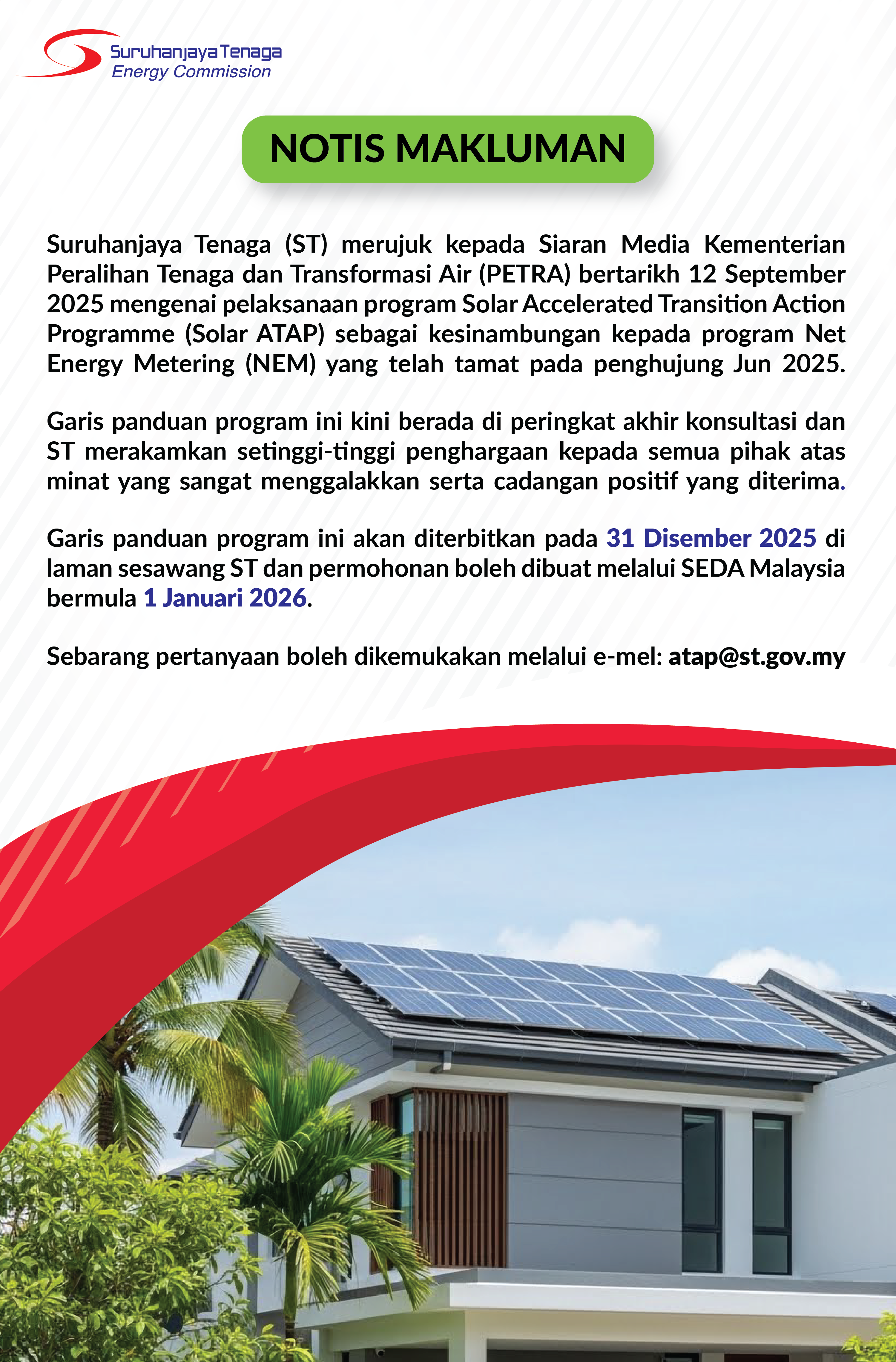 Suruhanjaya Tenaga
Energy Commission

NOTIS MAKLUMAN

Suruhanjaya Tenaga (ST) merujuk kepada Siaran Media Kementerian Peralihan Tenaga dan Transformasi Air (PETRA) bertarikh 12 September 2025 mengenai pelaksanaan program Solar Accelerated Transition Action Programme (Solar ATAP) sebagai kesinambungan kepada program Net Energy Metering (NEM) yang telah tamat pada penghujung Jun 2025.

Garis panduan program ini kini berada di peringkat akhir konsultasi dan ST merakamkan setinggi-tinggi penghargaan kepada semua pihak atas minat yang sangat menggalakkan serta cadangan positif yang diterima.

Garis panduan program ini akan diterbitkan pada 31 Disember 2025 di laman sesawang ST dan permohonan boleh dibuat melalui SEDA Malaysia bermula 1 Januari 2026.

Sebarang pertanyaan boleh dikemukakan melalui e-mel: atap@st.gov.my